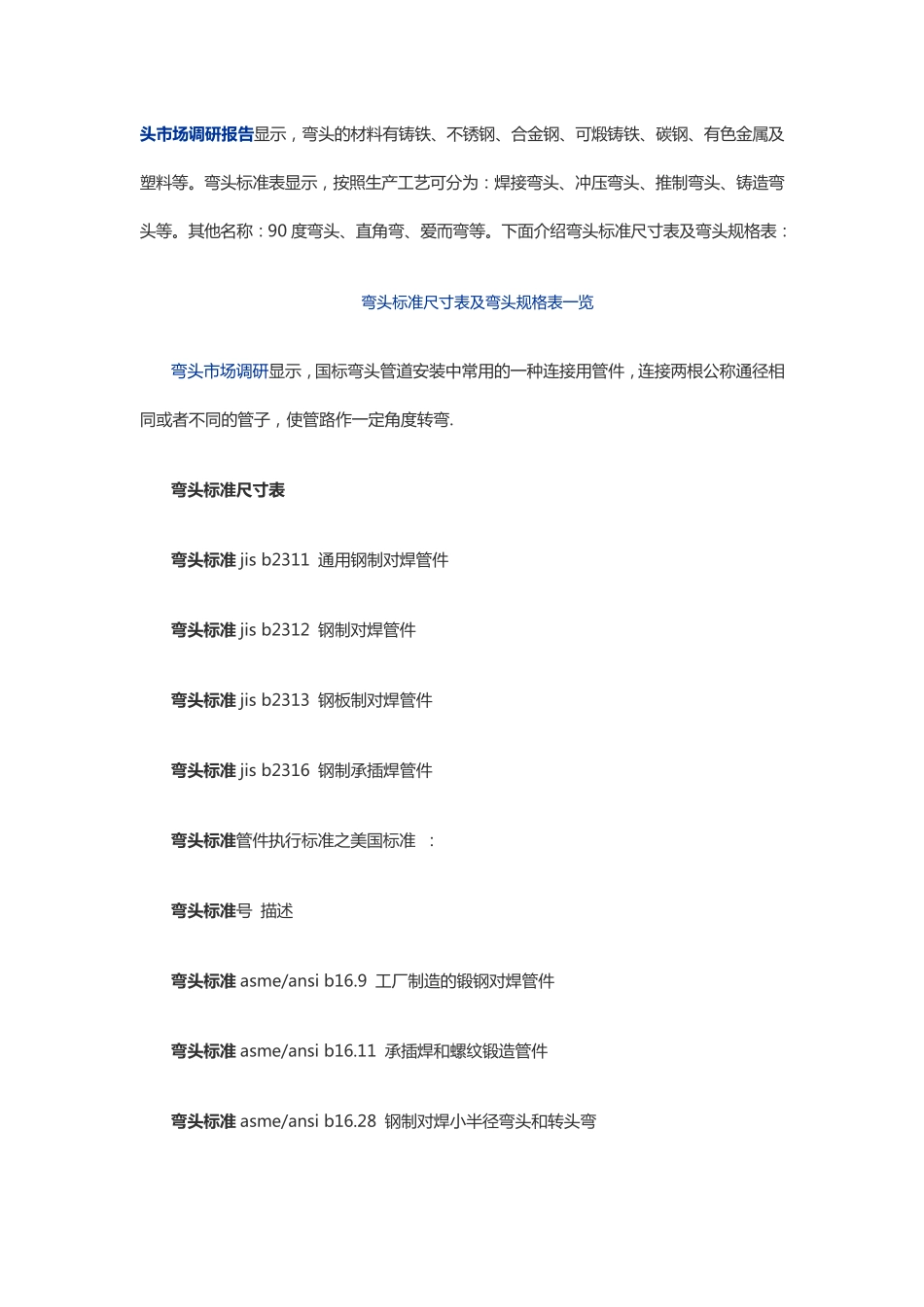 头市场调研报告显示，弯头的材料有铸铁、不锈钢、合金钢、可煅铸铁、碳钢、有色金属及塑料等。弯头标准表显示，按照生产工艺可分为：焊接弯头、冲压弯头、推制弯头、铸造弯头等。其他名称：90 度弯头、直角弯、爱而弯等。下面介绍弯头标准尺寸表及弯头规格表：

弯头标准尺寸表及弯头规格表一览

弯头市场调研显示，国标弯头管道安装中常用的一种连接用管件，连接两根公称通径相同或者不同的管子，使管路作一定角度转弯.

弯头标准尺寸表

弯头标准 jis b2311 通用钢制对焊管件

弯头标准 jis b2312 钢制对焊管件

弯头标准 jis b2313 钢板制对焊管件

弯头标准 jis b2316 钢制承插焊管件

弯头标准管件执行标准之美国标准 ：

弯头标准号 描述

弯头标准 asme/ansi b16.9 工厂制造的锻钢对焊管件

弯头标准 asme/ansi b16.11 承插焊和螺纹锻造管件

弯头标准 asme/ansi b16.28 钢制对焊小半径弯头和转头弯